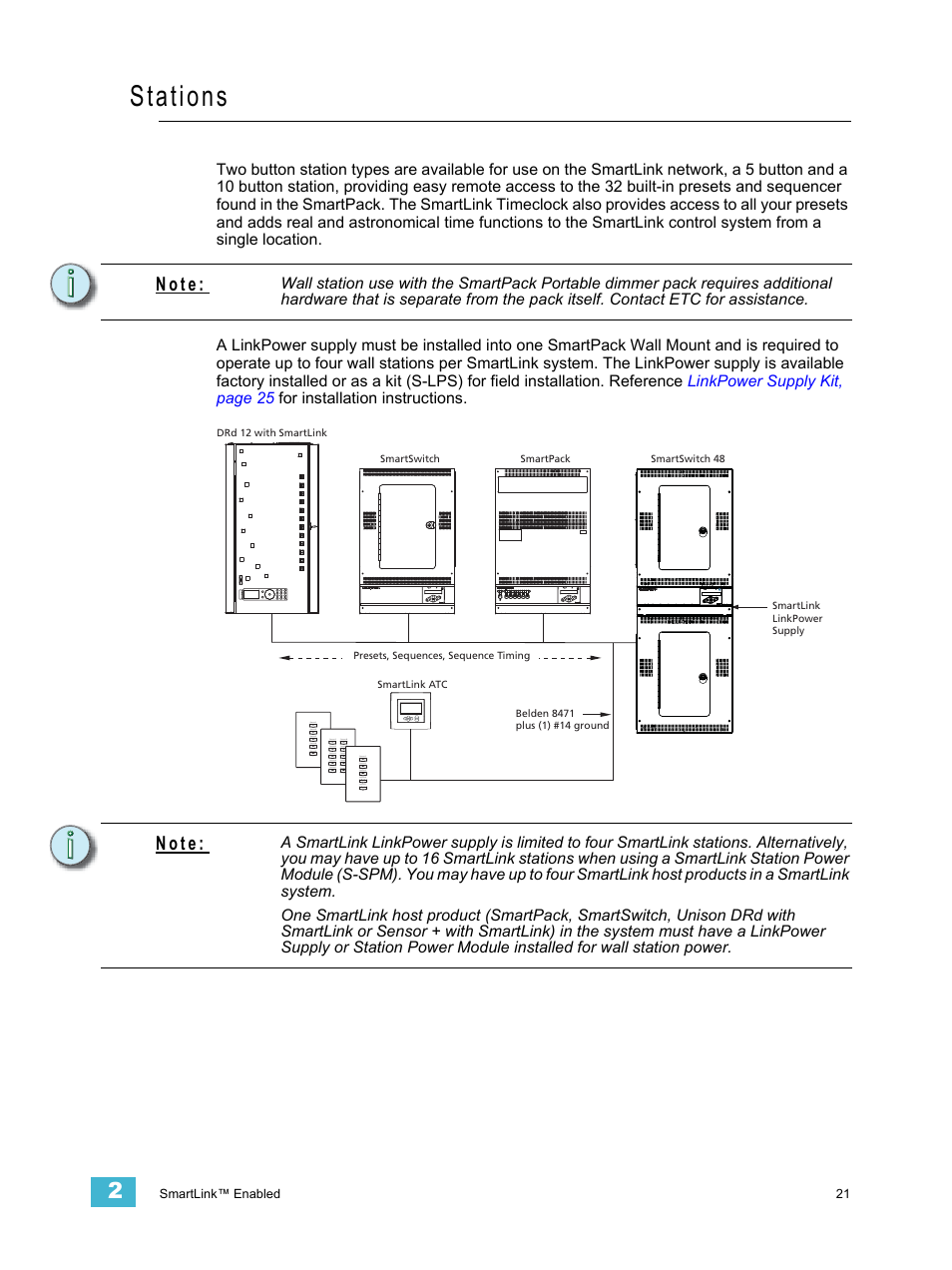 Stations

Two button station types are available for use on the SmartLink network, a 5 button and a 10 button station, providing easy remote access to the 32 built-in presets and sequencer found in the SmartPack. The SmartLink Timeclock also provides access to all your presets and adds real and astronomical time functions to the SmartLink control system from a single location.

Note: Wall station use with the SmartPack Portable dimmer pack requires additional hardware that is separate from the pack itself. Contact ETC for assistance.

A LinkPower supply must be installed into one SmartPack Wall Mount and is required to operate up to four wall stations per SmartLink system. The LinkPower supply is available factory installed or as a kit (S-LPS) for field installation. Reference LinkPower Supply Kit, page 25 for installation instructions.

DRd 12 with SmartLink

SmartSwitch

SmartPack

SmartSwitch 48

SmartLink LinkPower Supply

Presets, Sequences, Sequence Timing

SmartLink ATC

Belden 8471 plus (1) #14 ground

Note: A SmartLink LinkPower supply is limited to four SmartLink stations. Alternatively, you may have up to 16 SmartLink stations when using a SmartLink Station Power Module (S-SPM). You may have up to four SmartLink host products in a SmartLink system.

One SmartLink host product (SmartPack, SmartSwitch, Unison DRd with SmartLink or Sensor + with SmartLink) in the system must have a LinkPower Supply or Station Power Module installed for wall station power.

2 SmartLink™ Enabled 21